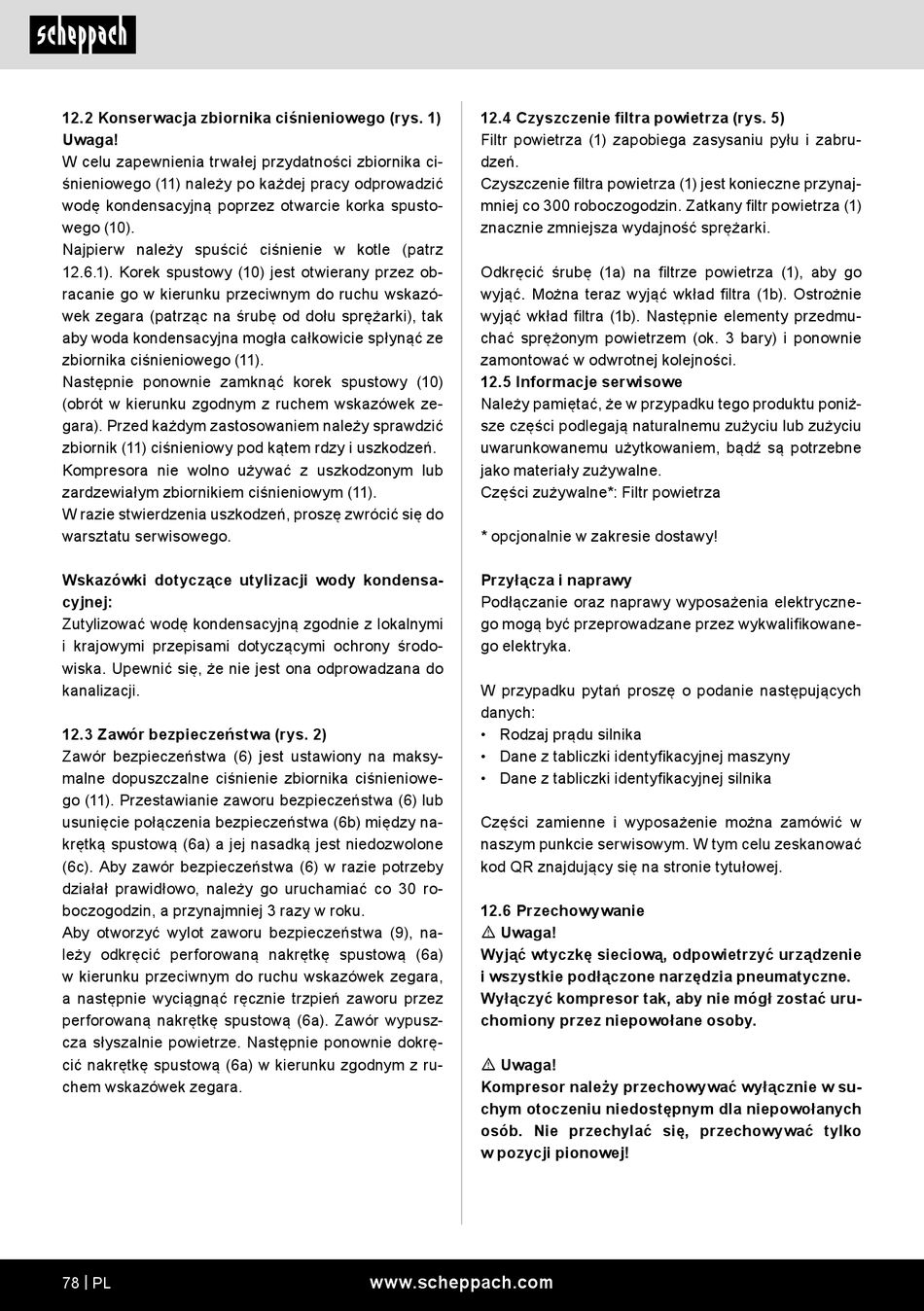 scheppach

12.2 Konserwacja zbiornika ciśnieniowego (rys. 1)
Uwaga!
W celu zapewnienia trwałej przydatności zbiornika ciśnieniowego (11) należy po każdej pracy odprowadzić wodę kondensacyjną poprzez otwarcie korka spustowego (10).
Najpierw należy spuścić ciśnienie w kotle (patrz 12.6.1). Korek spustowy (10) jest otwierany przez obracanie go w kierunku przeciwnym do ruchu wskazówek zegara (patrząc na śrubę od dołu sprężarki), tak aby woda kondensacyjna mogła całkowicie spłynąć ze zbiornika ciśnieniowego (11).
Następnie ponownie zamknąć korek spustowy (10) (obrót w kierunku zgodnym z ruchem wskazówek zegara). Przed każdym zastosowaniem należy sprawdzić zbiornik (11) ciśnieniowy pod kątem rdzy i uszkodzeń.
Kompresora nie wolno używać z uszkodzonym lub zardzewiałym zbiornikiem ciśnieniowym (11).
W razie stwierdzenia uszkodzeń, proszę zwrócić się do warsztatu serwisowego.

Wskazówki dotyczące utylizacji wody kondensacyjnej:
Zutylizować wodę kondensacyjną zgodnie z lokalnymi i krajowymi przepisami dotyczącymi ochrony środowiska. Upewnić się, że nie jest ona odprowadzana do kanalizacji.

12.3 Zawór bezpieczeństwa (rys. 2)
Zawór bezpieczeństwa (6) jest ustawiony na maksymalne dopuszczalne ciśnienie zbiornika ciśnieniowego (11). Przestawianie zaworu bezpieczeństwa (6) lub usunięcie połączenia bezpieczeństwa (6b) między nakrętką spustową (6a) a jej nasadką jest niedozwolone (6c). Aby zawór bezpieczeństwa (6) w razie potrzeby działał prawidłowo, należy go uruchamiać co 30 roboczogodzin, a przynajmniej 3 razy w roku.
Aby otworzyć wylot zaworu bezpieczeństwa (9), należy odkręcić perforowaną nakrętkę spustową (6a) w kierunku przeciwnym do ruchu wskazówek zegara, a następnie wyciągnąć ręcznie trzpień zaworu przez perforowaną nakrętkę spustową (6a). Zawór wypuszcza słyszalnie powietrze. Następnie ponownie dokręcić nakrętkę spustową (6a) w kierunku zgodnym z ruchem wskazówek zegara.

12.4 Czyszczenie filtra powietrza (rys. 5)
Filtr powietrza (1) zapobiega zasysaniu pyłu i zabrudzeń.
Czyszczenie filtra powietrza (1) jest konieczne przynajmniej co 300 roboczogodzin. Zatkany filtr powietrza (1) znacznie zmniejsza wydajność sprężarki.

Odkręcić śrubę (1a) na filtrze powietrza (1), aby go wyjąć. Można teraz wyjąć wkład filtra (1b). Ostrożnie wyjąć wkład filtra (1b). Następnie elementy przedmuchać sprężonym powietrzem (ok. 3 bary) i ponownie zamontować w odwrotnej kolejności.
12.5 Informacje serwisowe
Należy pamiętać, że w przypadku tego produktu poniższe części podlegają naturalnemu zużyciu lub zużyciu uwarunkowanemu użytkowaniem, bądź są potrzebne jako materiały zużywalne.
Części zużywalne*: Filtr powietrza

* opcjonalnie w zakresie dostawy!

Przyłącza i naprawy
Podłączanie oraz naprawy wyposażenia elektrycznego mogą być przeprowadzane przez wykwalifikowanego elektryka.

W przypadku pytań proszę o podanie następujących danych:
• Rodzaj prądu silnika
• Dane z tabliczki identyfikacyjnej maszyny
• Dane z tabliczki identyfikacyjnej silnika

Części zamienne i wyposażenie można zamówić w naszym punkcie serwisowym. W tym celu zeskanować kod QR znajdujący się na stronie tytułowej.

12.6 Przechowywanie
⚠ Uwaga!
Wyjąć wtyczkę sieciową, odpowietrzyć urządzenie i wszystkie podłączone narzędzia pneumatyczne. Wyłączyć kompresor tak, aby nie mógł zostać uruchomiony przez niepowołane osoby.

⚠ Uwaga!
Kompresor należy przechowywać wyłącznie w suchym otoczeniu niedostępnym dla niepowołanych osób. Nie przechylać się, przechowywać tylko w pozycji pionowej!

78 | PL www.scheppach.com